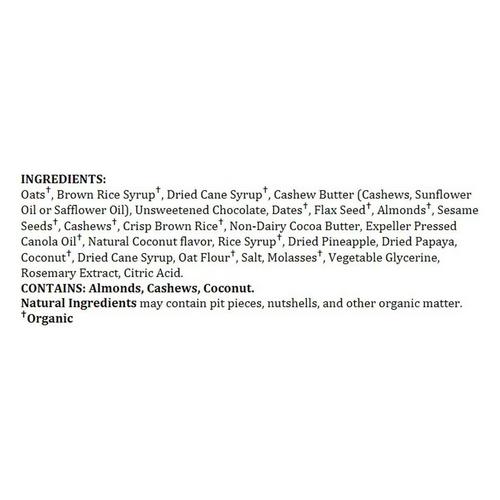 INGREDIENTS:
Oats$^{†}$, Brown Rice Syrup$^{†}$, Dried Cane Syrup$^{†}$, Cashew Butter (Cashews, Sunflower Oil or Safflower Oil), Unsweetened Chocolate, Dates$^{†}$, Flax Seed$^{†}$, Almonds$^{†}$, Sesame Seeds$^{†}$, Cashews$^{†}$, Crisp Brown Rice$^{†}$, Non-Dairy Cocoa Butter, Expeller Pressed Canola Oil$^{†}$, Natural Coconut flavor, Rice Syrup$^{†}$, Dried Pineapple, Dried Papaya, Coconut$^{†}$, Dried Cane Syrup, Oat Flour$^{†}$, Salt, Molasses$^{†}$, Vegetable Glycerine, Rosemary Extract, Citric Acid.
CONTAINS: Almonds, Cashews, Coconut.
Natural Ingredients may contain pit pieces, nutshells, and other organic matter.
$^{†}$Organic